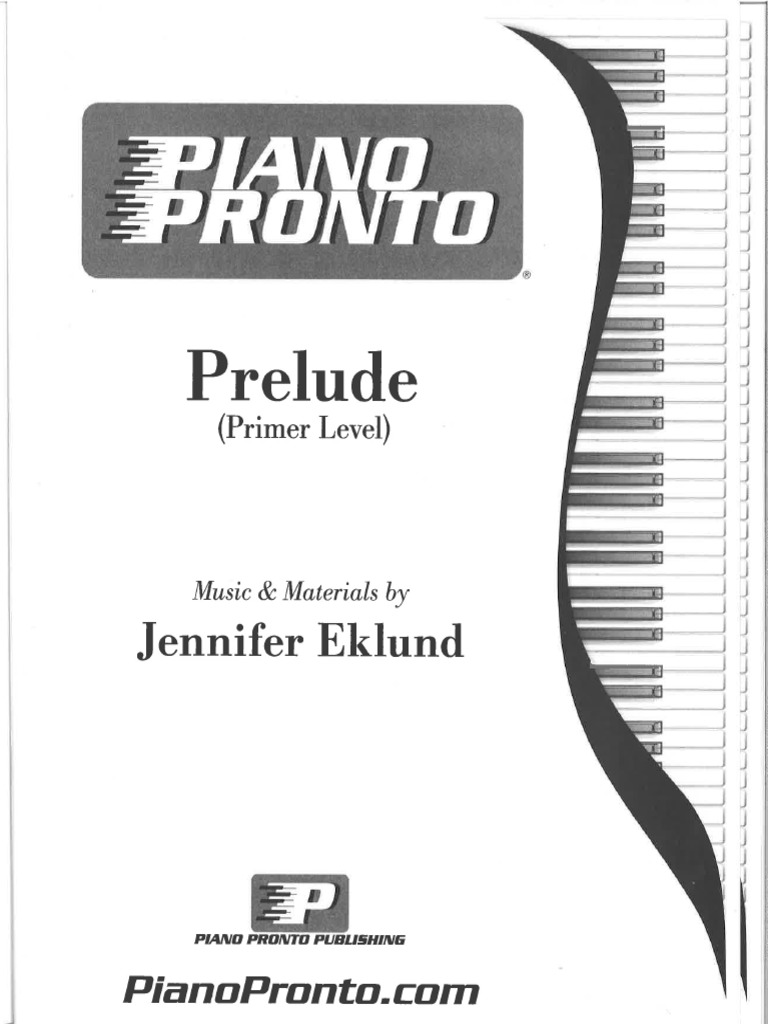 PIANO PRONTO®

Prelude
(Primer Level)

Music & Materials by
Jennifer Eklund

P
PIANO PRONTO PUBLISHING

PianoPronto.com